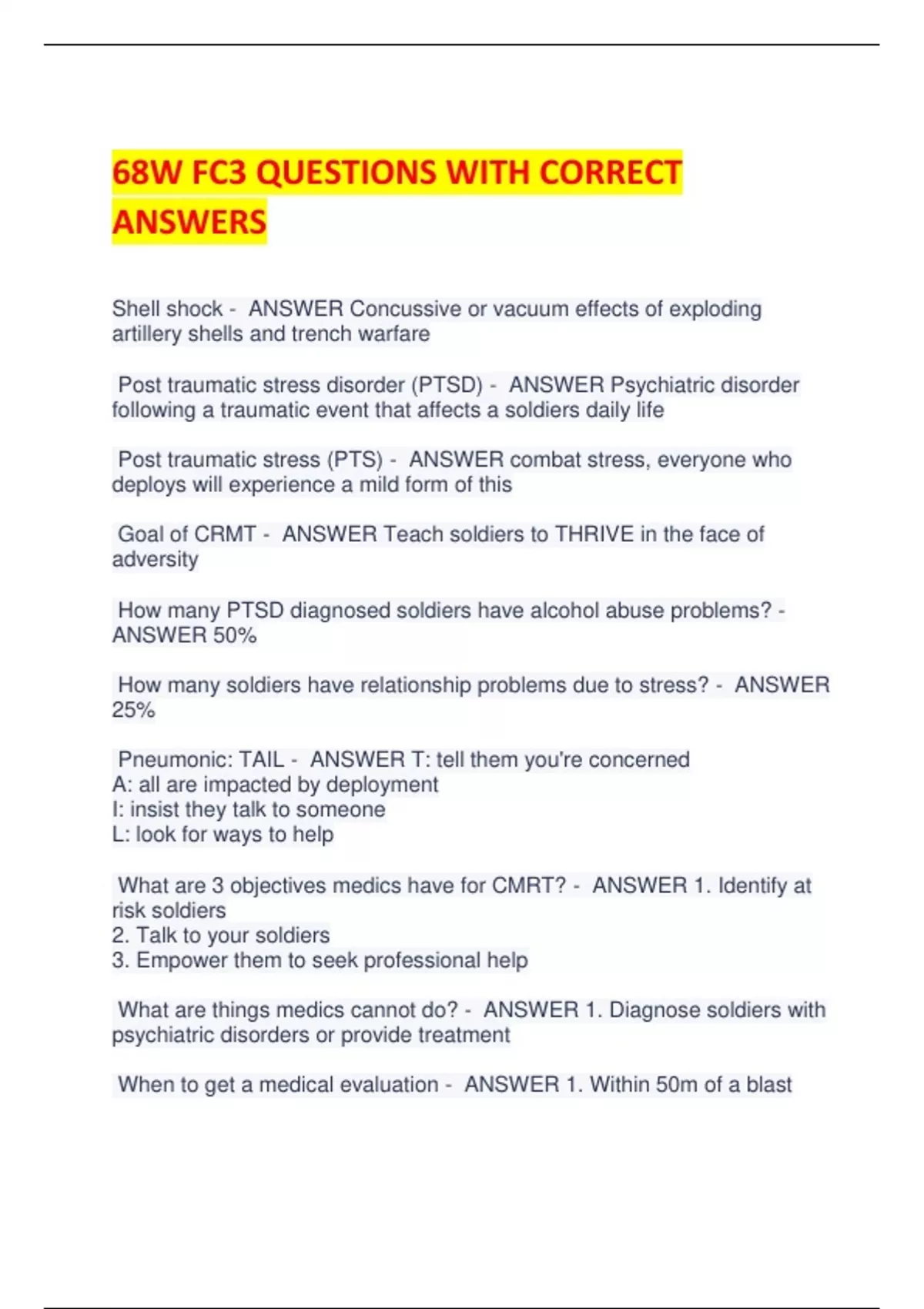 68W FC3 QUESTIONS WITH CORRECT ANSWERS

Shell shock - ANSWER Concussive or vacuum effects of exploding artillery shells and trench warfare

Post traumatic stress disorder (PTSD) - ANSWER Psychiatric disorder following a traumatic event that affects a soldiers daily life

Post traumatic stress (PTS) - ANSWER combat stress, everyone who deploys will experience a mild form of this

Goal of CRMT - ANSWER Teach soldiers to THRIVE in the face of adversity

How many PTSD diagnosed soldiers have alcohol abuse problems? - ANSWER 50%

How many soldiers have relationship problems due to stress? - ANSWER 25%

Pneumonic: TAIL - ANSWER T: tell them you're concerned
A: all are impacted by deployment
I: insist they talk to someone
L: look for ways to help

What are 3 objectives medics have for CMRT? - ANSWER 1. Identify at risk soldiers
2. Talk to your soldiers
3. Empower them to seek professional help

What are things medics cannot do? - ANSWER 1. Diagnose soldiers with psychiatric disorders or provide treatment

When to get a medical evaluation - ANSWER 1. Within 50m of a blast